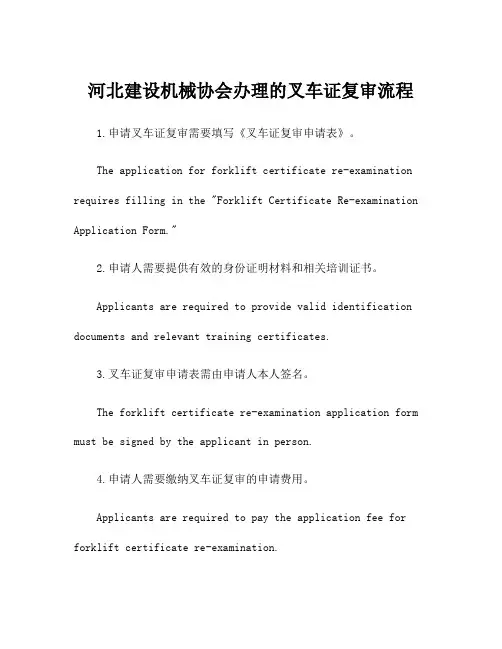 河北建设机械协会办理的叉车证复审流程

1.申请叉车证复审需要填写《叉车证复审申请表》。

The application for forklift certificate re-examination requires filling in the "Forklift Certificate Re-examination Application Form."

2.申请人需要提供有效的身份证明材料和相关培训证书。

Applicants are required to provide valid identification documents and relevant training certificates.

3.叉车证复审申请表需由申请人本人签名。

The forklift certificate re-examination application form must be signed by the applicant in person.

4.申请人需要缴纳叉车证复审的申请费用。

Applicants are required to pay the application fee for forklift certificate re-examination.